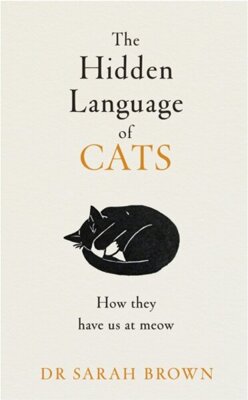 The Hidden Language of CATS

How they have us at meow

DR SARAH BROWN